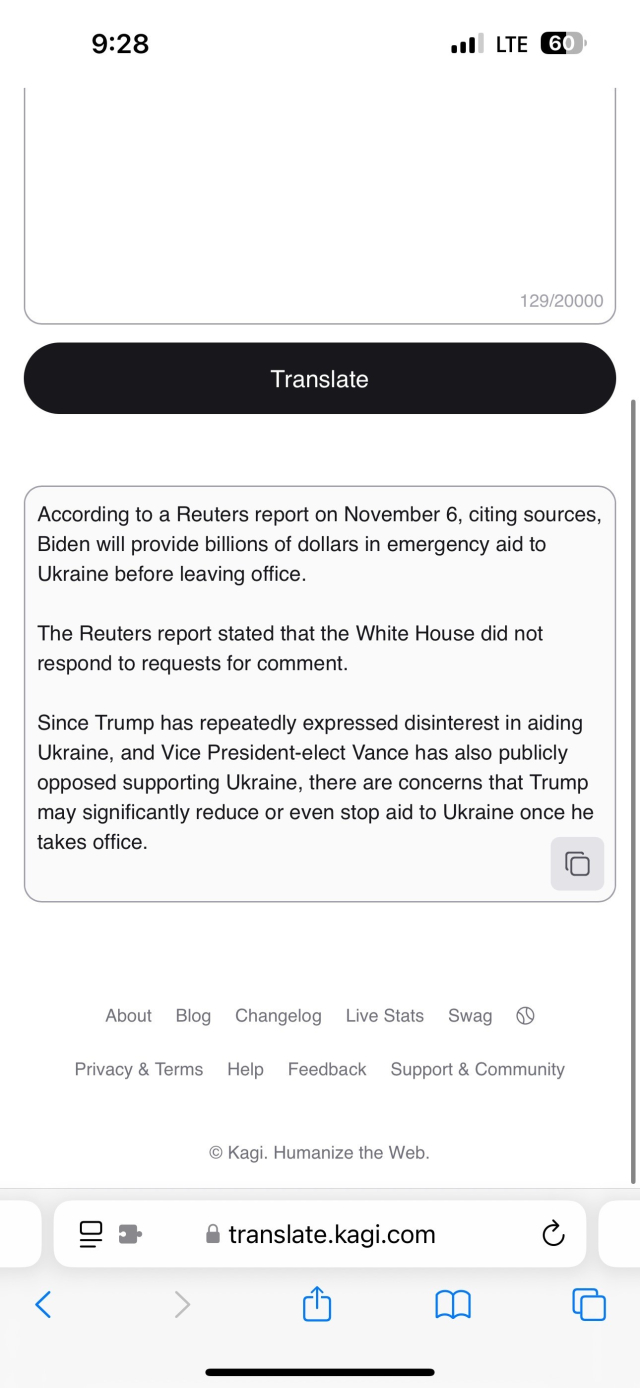 9:28

LTE 60

129/20000

Translate

According to a Reuters report on November 6, citing sources, Biden will provide billions of dollars in emergency aid to Ukraine before leaving office.

The Reuters report stated that the White House did not respond to requests for comment.

Since Trump has repeatedly expressed disinterest in aiding Ukraine, and Vice President-elect Vance has also publicly opposed supporting Ukraine, there are concerns that Trump may significantly reduce or even stop aid to Ukraine once he takes office.

About Blog Changelog Live Stats Swag

Privacy & Terms Help Feedback Support & Community

© Kagi. Humanize the Web.

translate.kagi.com